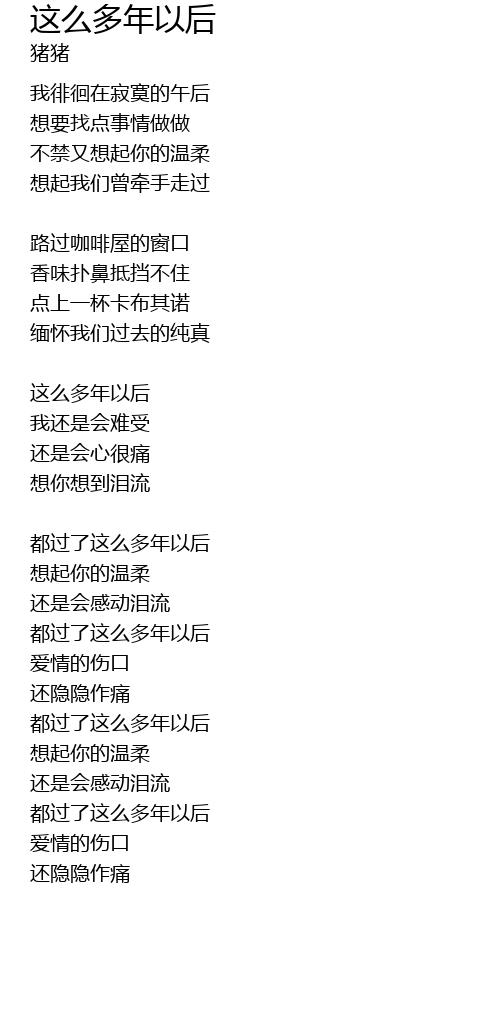 这么多年以后
猪猪

我徘徊在寂寞的午后
想要找点事情做做
不禁又想起你的温柔
想起我们曾牵手走过

路过咖啡屋的窗口
香味扑鼻抵挡不住
点上一杯卡布其诺
缅怀我们过去的纯真

这么多年以后
我还是会难受
还是会心很痛
想你想到泪流

都过了这么多年以后
想起你的温柔
还是会感动泪流
都过了这么多年以后
爱情的伤口
还隐隐作痛
都过了这么多年以后
想起你的温柔
还是会感动泪流
都过了这么多年以后
爱情的伤口
还隐隐作痛